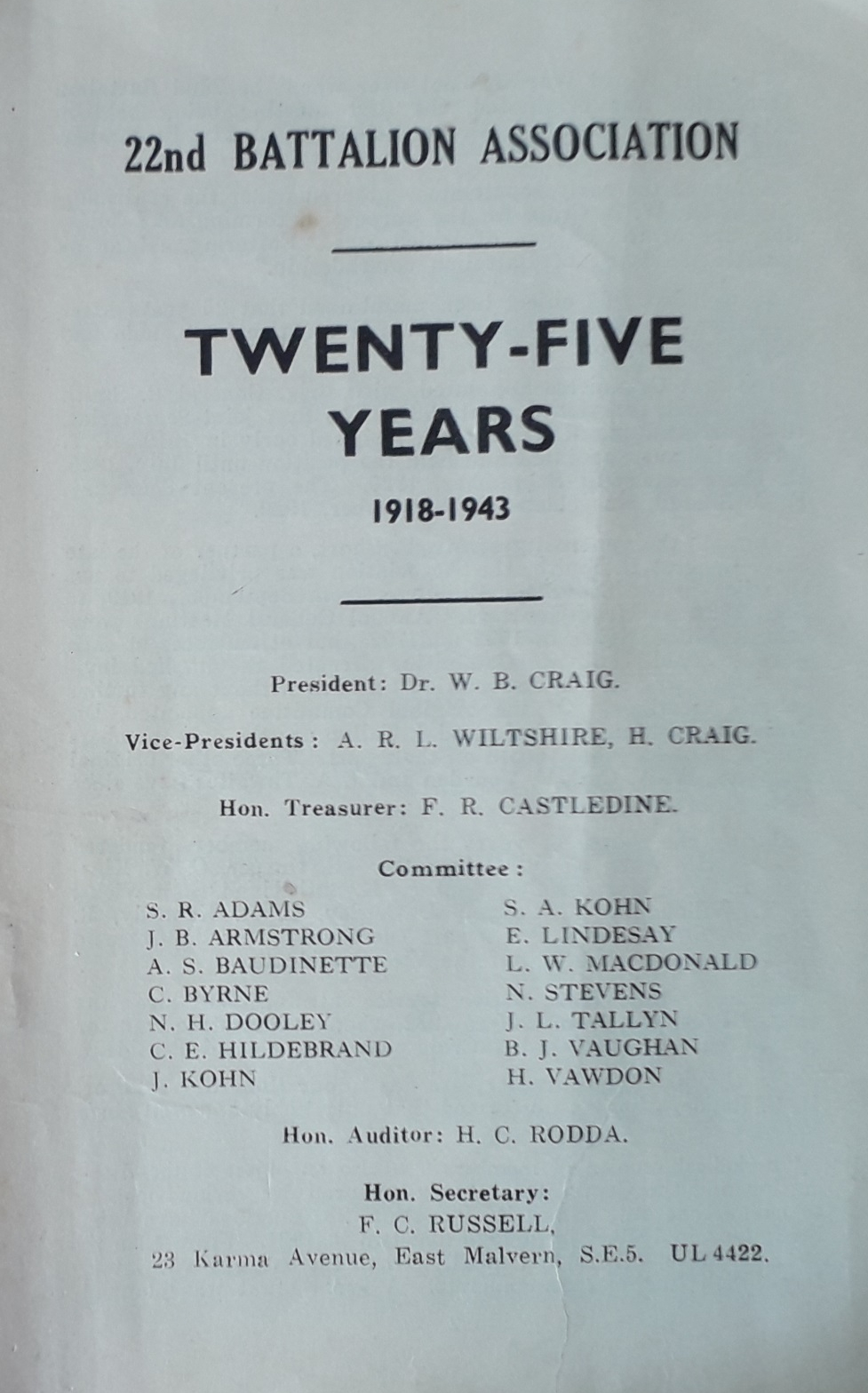 22nd BATTALION ASSOCIATION

TWENTY-FIVE YEARS

1918-1943

President: Dr. W. B. CRAIG.

Vice-Presidents: A. R. L. WILTSHIRE, H. CRAIG.

Hon. Treasurer: F. R. CASTLEDINE.

Committee:

S. R. ADAMS
J. B. ARMSTRONG
A. S. BAUDINETTE
C. BYRNE
N. H. DOOLEY
C. E. HILDEBRAND
J. KOHN

S. A. KOHN
E. LINDESAY
L. W. MACDONALD
N. STEVENS
J. L. TALLYN
B. J. VAUGHAN
H. VAWDON

Hon. Auditor: H. C. RODDA.

Hon. Secretary:
F. C. RUSSELL,
23 Karma Avenue, East Malvern, S.E.5. UL 4422.